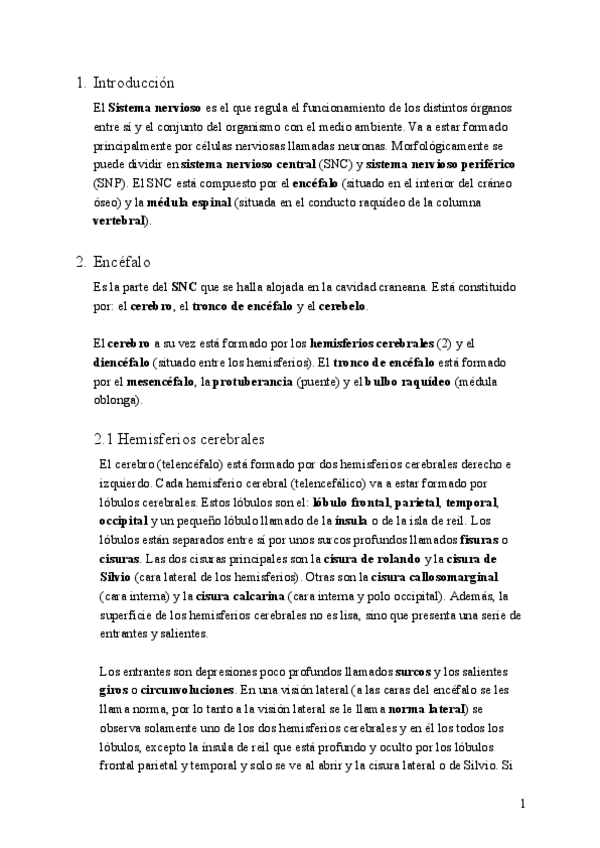 1. Introducción

El Sistema nervioso es el que regula el funcionamiento de los distintos órganos entre sí y el conjunto del organismo con el medio ambiente. Va a estar formado principalmente por células nerviosas llamadas neuronas. Morfológicamente se puede dividir en sistema nervioso central (SNC) y sistema nervioso periférico (SNP). El SNC está compuesto por el encéfalo (situado en el interior del cráneo óseo) y la médula espinal (situada en el conducto raquídeo de la columna vertebral).

2. Encéfalo

Es la parte del SNC que se halla alojada en la cavidad craneana. Está constituido por: el cerebro, el tronco de encéfalo y el cerebelo.

El cerebro a su vez está formado por los hemisferios cerebrales (2) y el diencéfalo (situado entre los hemisferios). El tronco de encéfalo está formado por el mesencéfalo, la protuberancia (puente) y el bulbo raquídeo (médula oblonga).

2.1 Hemisferios cerebrales

El cerebro (telencéfalo) está formado por dos hemisferios cerebrales derecho e izquierdo. Cada hemisferio cerebral (telencefálico) va a estar formado por lóbulos cerebrales. Estos lóbulos son el: lóbulo frontal, parietal, temporal, occipital y un pequeño lóbulo llamado de la ínsula o de la isla de reil. Los lóbulos están separados entre sí por unos surcos profundos llamados fisuras o cisuras. Las dos cisuras principales son la cisura de rolando y la cisura de Silvio (cara lateral de los hemisferios). Otras son la cisura callosomarginal (cara interna) y la cisura calcarina (cara interna y polo occipital). Además, la superficie de los hemisferios cerebrales no es lisa, sino que presenta una serie de entrantes y salientes.

Los entrantes son depresiones poco profundos llamados surcos y los salientes giros o circunvoluciones. En una visión lateral (a las caras del encéfalo se les llama norma, por lo tanto a la visión lateral se le llama norma lateral) se observa solamente uno de los dos hemisferios cerebrales y en él los todos los lóbulos, excepto la ínsula de reil que está profundo y oculto por los lóbulos frontal parietal y temporal y solo se ve al abrir y la cisura lateral o de Silvio. Si

1